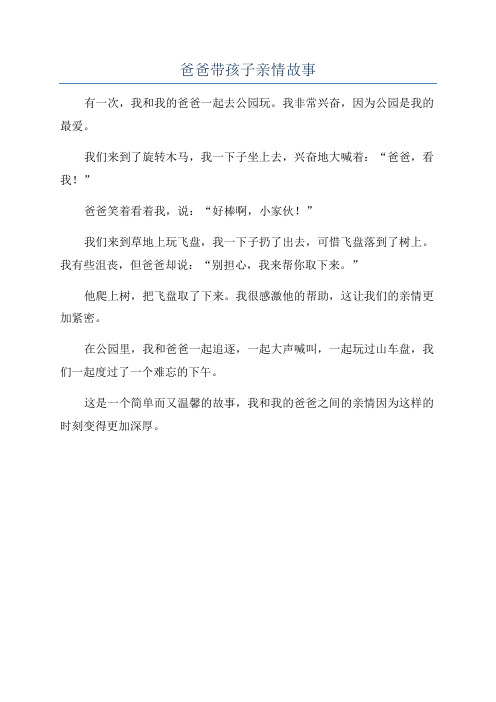 爸爸带孩子亲情故事

有一次，我和我的爸爸一起去公园玩。我非常兴奋，因为公园是我的最爱。

我们来到了旋转木马，我一下子坐上去，兴奋地大喊着：“爸爸，看我！”

爸爸笑着看着我，说：“好棒啊，小家伙！”

我们来到草地上玩飞盘，我一下子扔了出去，可惜飞盘落到了树上。我有些沮丧，但爸爸却说：“别担心，我来帮你取下来。”

他爬上树，把飞盘取了下来。我很感激他的帮助，这让我们的亲情更加紧密。

在公园里，我和爸爸一起追逐，一起大声喊叫，一起玩过山车盘，我们一起度过了一个难忘的下午。

这是一个简单而又温馨的故事，我和我的爸爸之间的亲情因为这样的时刻变得更加深厚。